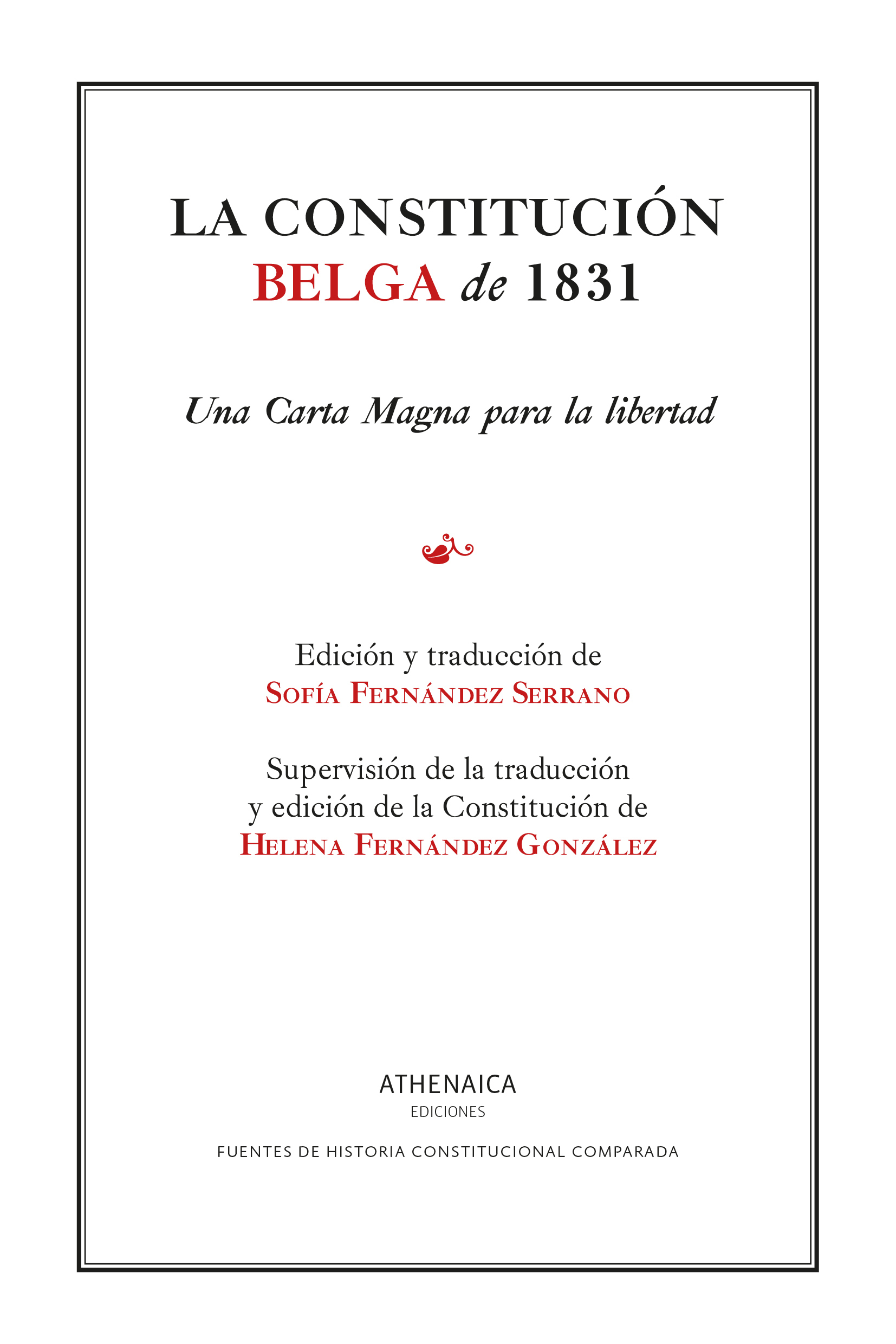 LA CONSTITUCIÓN
BELGA de 1831

Una Carta Magna para la libertad

Edición y traducción de
Sofía Fernández Serrano

Supervisión de la traducción
y edición de la Constitución de
Helena Fernández González

ATHENAICA
EDICIONES

FUENTES DE HISTORIA CONSTITUCIONAL COMPARADA